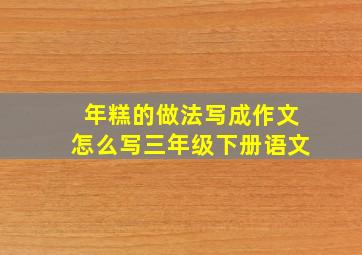 年糕的做法写成作文
怎么写三年级下册语文